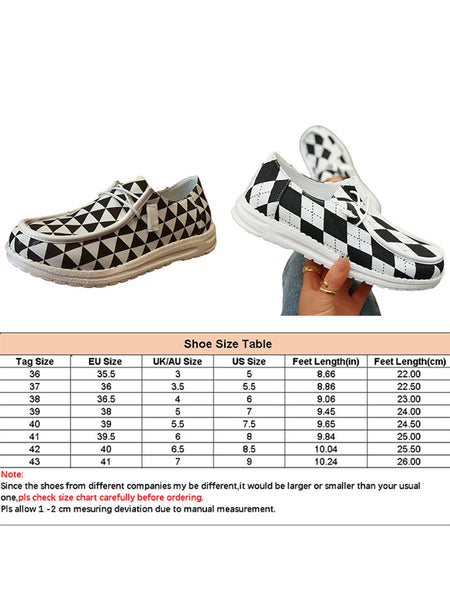 Shoe Size Table

| Tag Size | EU Size | UK/AU Size | US Size | Feet Length(in) | Feet Length(cm) |
|---|---|---|---|---|---|
| 36 | 35.5 | 3 | 5 | 8.66 | 22.00 |
| 37 | 36 | 3.5 | 5.5 | 8.86 | 22.50 |
| 38 | 36.5 | 4 | 6 | 9.06 | 23.00 |
| 39 | 38 | 5 | 7 | 9.45 | 24.00 |
| 40 | 39 | 5.5 | 7.5 | 9.65 | 24.50 |
| 41 | 39.5 | 6 | 8 | 9.84 | 25.00 |
| 42 | 40 | 6.5 | 8.5 | 10.04 | 25.50 |
| 43 | 41 | 7 | 9 | 10.24 | 26.00 |

Note:
Since the shoes from different companies my be different,it would be larger or smaller than your usual one,pls check size chart carefully before ordering.
Pls allow 1 -2 cm mesuring deviation due to manual measurement.